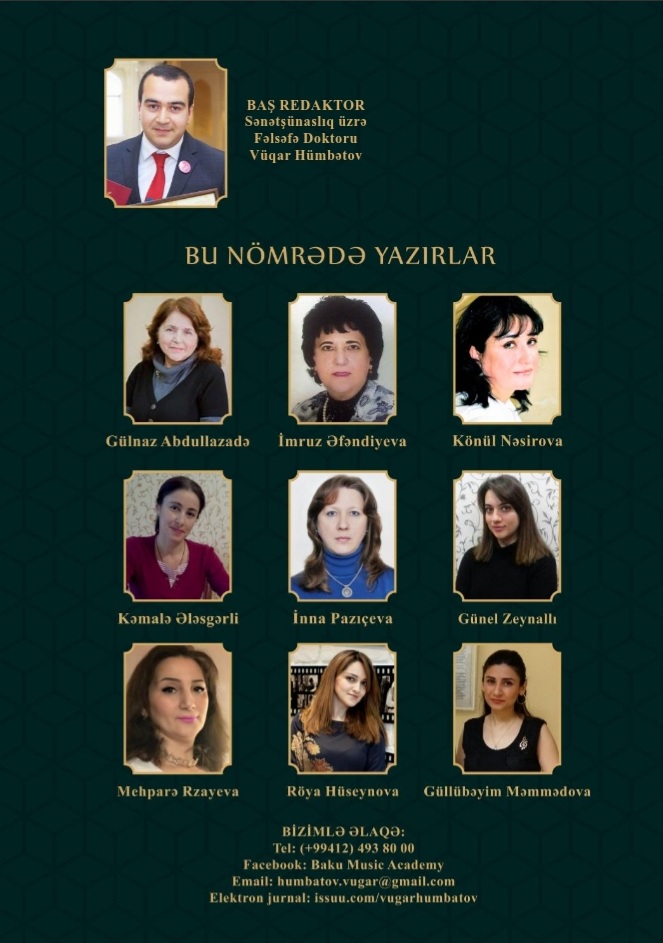 BAŞ REDAKTOR
Sənətşünaslıq üzrə
Fəlsəfə Doktoru
Vüqar Hümbətov

BU NÖMRƏDƏ YAZIRLAR

Gülnaz Abdullazadə

İmruz Əfəndiyeva

Könül Nəsirova

Kəmalə Ələsgərli

İnna Pazıçeva

Günel Zeynallı

Mehparə Rzayeva

Röya Hüseynova

Güllübəyim Məmmədova

BİZİMLƏ ƏLAQƏ:
Tel: (+99412) 493 80 00
Facebook: Baku Music Academy
Email: humbatov.vugar@gmail.com
Elektron jurnal: issuu.com/vugarhumbatov